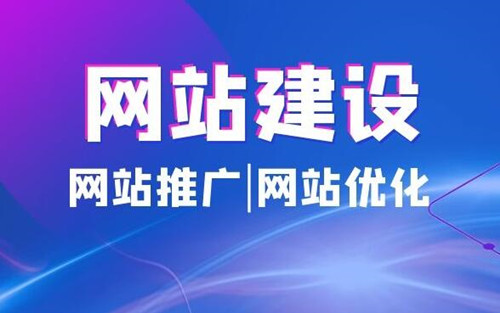 网站建设

网站推广|网站优化